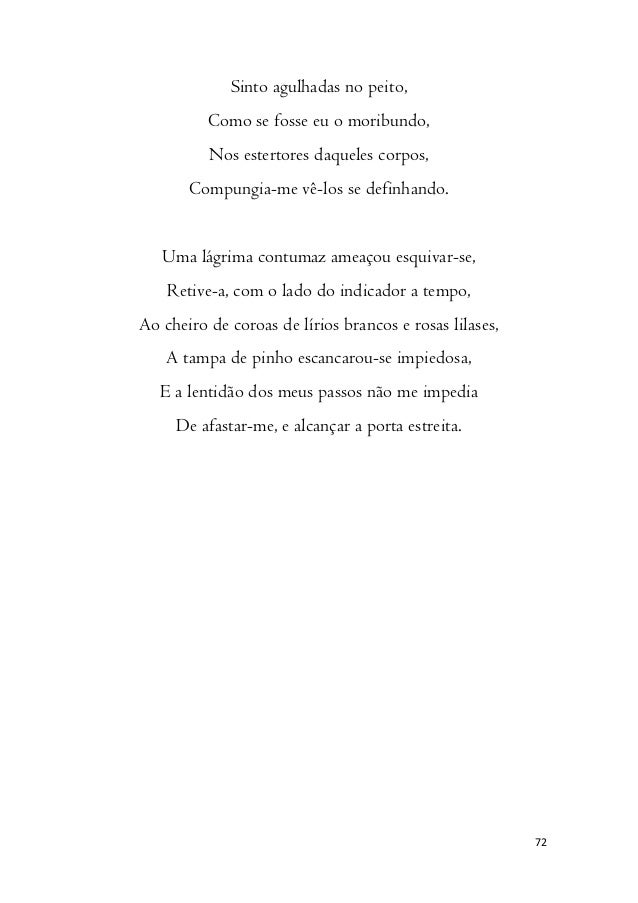 Sinto agulhadas no peito,
Como se fosse eu o moribundo,
Nos estertores daqueles corpos,
Compungia-me vê-los se definhando.

Uma lágrima contumaz ameaçou esquivar-se,
Retive-a, com o lado do indicador a tempo,
Ao cheiro de coroas de lírios brancos e rosas lilases,
A tampa de pinho escancarou-se impiedosa,
E a lentidão dos meus passos não me impedia
De afastar-me, e alcançar a porta estreita.

72